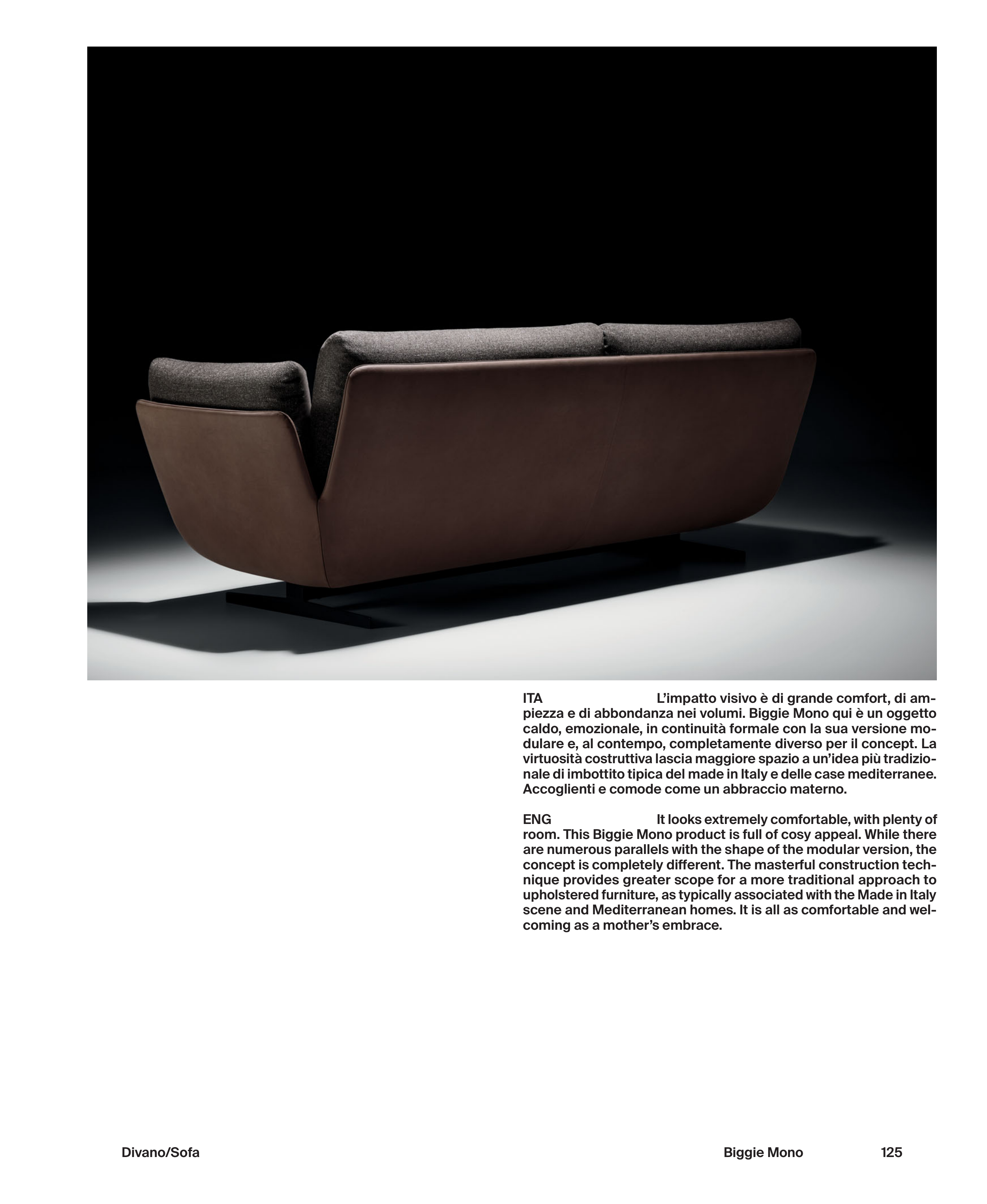 ITA L'impatto visivo è di grande comfort, di ampiezza e di abbondanza nei volumi. Biggie Mono qui è un oggetto caldo, emozionale, in continuità formale con la sua versione modulare e, al contempo, completamente diverso per il concept. La virtuosità costruttiva lascia maggiore spazio a un'idea più tradizionale di imbottito tipica del made in Italy e delle case mediterranee. Accoglienti e comode come un abbraccio materno.

ENG It looks extremely comfortable, with plenty of room. This Biggie Mono product is full of cosy appeal. While there are numerous parallels with the shape of the modular version, the concept is completely different. The masterful construction technique provides greater scope for a more traditional approach to upholstered furniture, as typically associated with the Made in Italy scene and Mediterranean homes. It is all as comfortable and welcoming as a mother's embrace.

Divano/Sofa

Biggie Mono 125